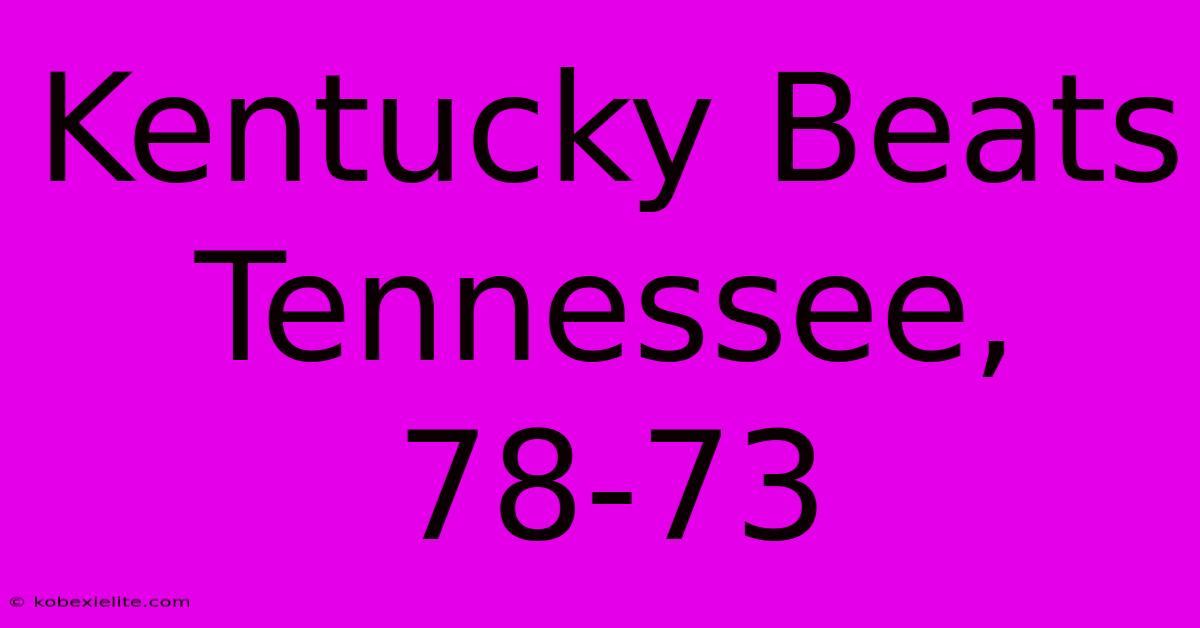 Kentucky Beats Tennessee, 78-73

© kobexielite.com